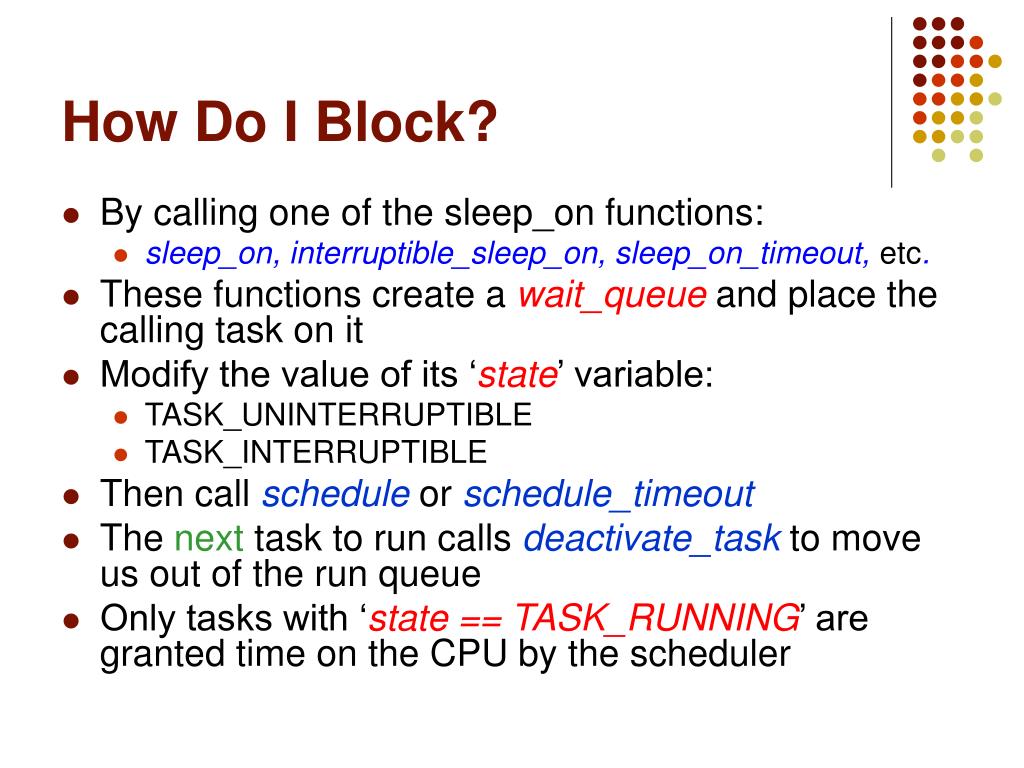 How Do I Block?

• By calling one of the sleep_on functions:
  • sleep_on, interruptible_sleep_on, sleep_on_timeout, etc.
• These functions create a wait_queue and place the calling task on it
• Modify the value of its 'state' variable:
  • TASK_UNINTERRUPTIBLE
  • TASK_INTERRUPTIBLE
• Then call schedule or schedule_timeout
• The next task to run calls deactivate_task to move us out of the run queue
• Only tasks with 'state == TASK_RUNNING' are granted time on the CPU by the scheduler